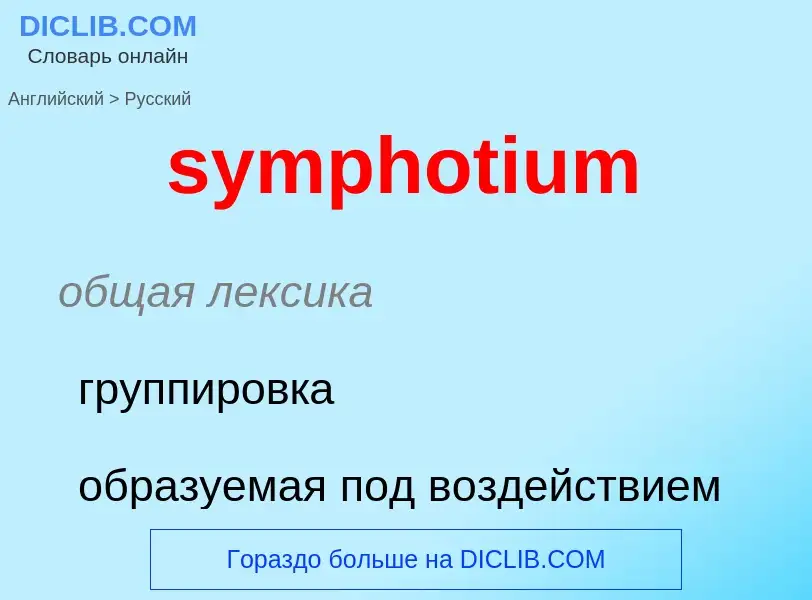 DICLIB.COM
Словарь онлайн

Английский > Русский

symphotium

общая лексика

группировка

образуемая под воздействием

Гораздо больше на DICLIB.COM